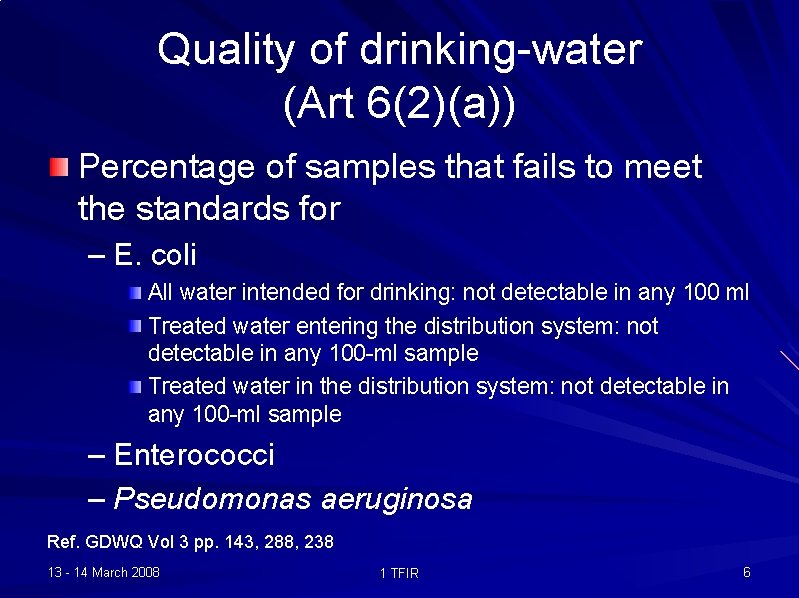 Quality of drinking-water (Art 6(2)(a))

Percentage of samples that fails to meet the standards for

– E. coli

All water intended for drinking: not detectable in any 100 ml

Treated water entering the distribution system: not detectable in any 100-ml sample

Treated water in the distribution system: not detectable in any 100-ml sample

– Enterococci

– Pseudomonas aeruginosa

Ref. GDWQ Vol 3 pp. 143, 288, 238

13 - 14 March 2008

1 TFIR

6